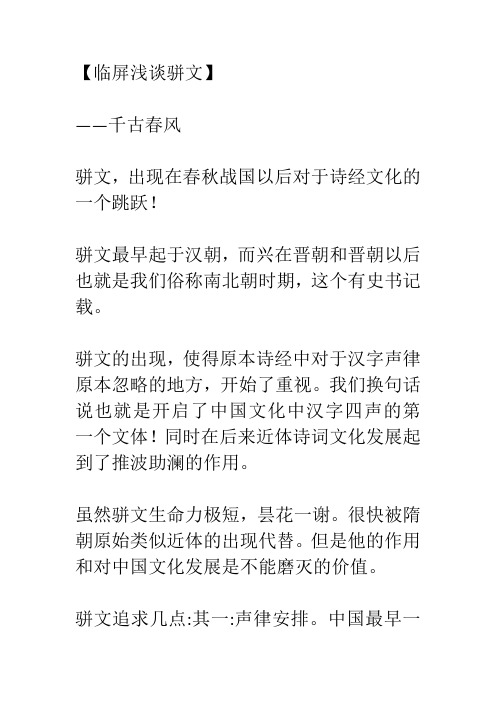 【临屏浅谈骈文】

——千古春风

骈文，出现在春秋战国以后对于诗经文化的一个跳跃！

骈文最早起于汉朝，而兴在晋朝和晋朝以后也就是我们俗称南北朝时期，这个有史书记载。

骈文的出现，使得原本诗经中对于汉字声律原本忽略的地方，开始了重视。我们换句话说也就是开启了中国文化中汉字四声的第一个文体！同时在后来近体诗词文化发展起到了推波助澜的作用。

虽然骈文生命力极短，昙花一谢。很快被隋朝原始类似近体的出现代替。但是他的作用和对中国文化发展是不能磨灭的价值。

骈文追求几点:其一:声律安排。中国最早一